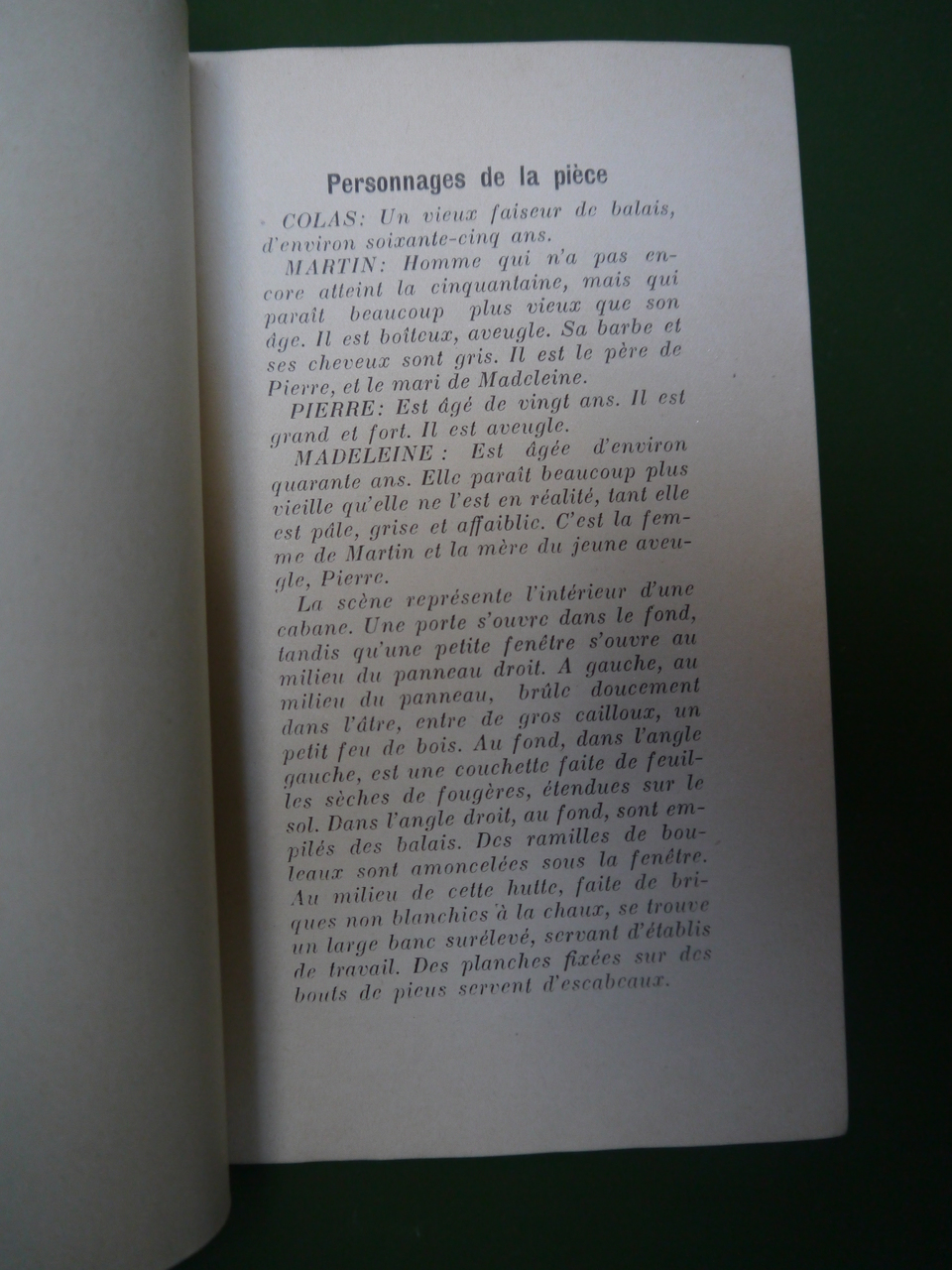 Personnages de la pièce

COLAS: Un vieux faiseur de balais, d'environ soixante-cinq ans.

MARTIN: Homme qui n'a pas encore atteint la cinquantaine, mais qui paraît beaucoup plus vieux que son âge. Il est boîteux, aveugle. Sa barbe et ses cheveux sont gris. Il est le père de Pierre, et le mari de Madeleine.

PIERRE: Est âgé de vingt ans. Il est grand et fort. Il est aveugle.

MADELEINE: Est âgée d'environ quarante ans. Elle paraît beaucoup plus vieille qu'elle ne l'est en réalité, tant elle est pâle, grise et affaiblie. C'est la femme de Martin et la mère du jeune aveugle, Pierre.

La scène représente l'intérieur d'une cabane. Une porte s'ouvre dans le fond, tandis qu'une petite fenêtre s'ouvre au milieu du panneau droit. A gauche, au milieu du panneau, brûle doucement dans l'âtre, entre de gros cailloux, un petit feu de bois. Au fond, dans l'angle gauche, est une couchette faite de feuilles sèches de fougères, étendues sur le sol. Dans l'angle droit, au fond, sont empilés des balais. Des ramilles de bouleaux sont amoncelées sous la fenêtre. Au milieu de cette hutte, faite de briques non blanchies à la chaux, se trouve un large banc surélevé, servant d'établis de travail. Des planches fixées sur des bouts de pieus servent d'escabeaux.